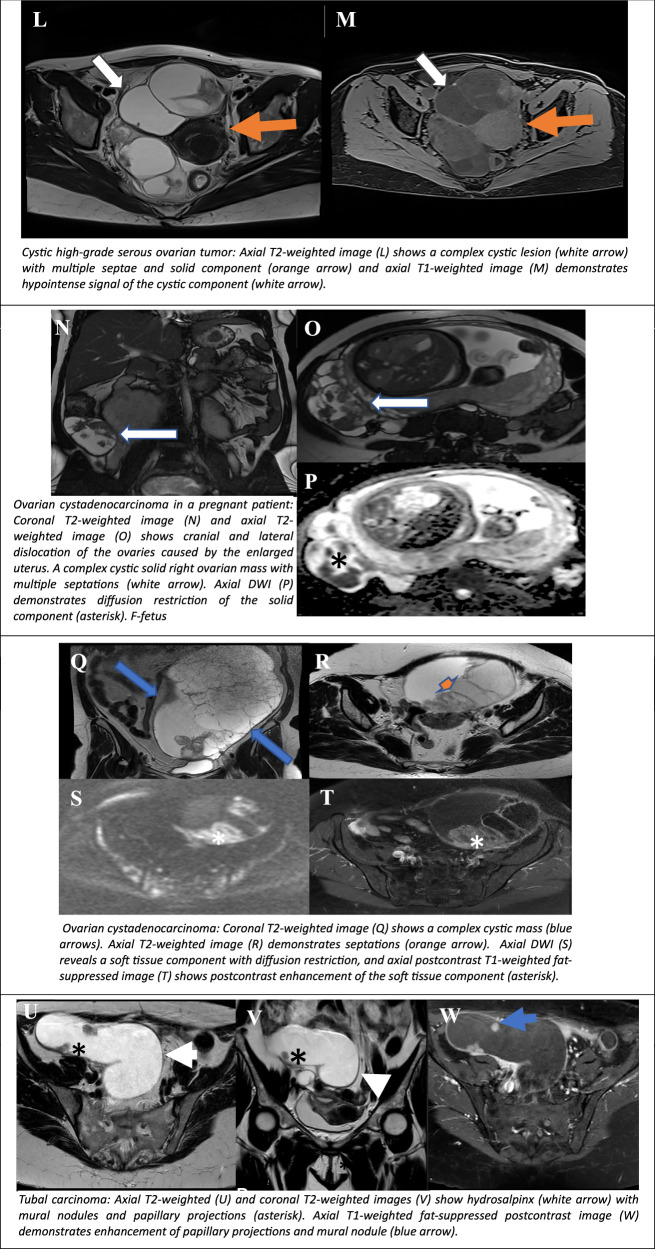 L

M

Cystic high-grade serous ovarian tumor: Axial T2-weighted image (L) shows a complex cystic lesion (white arrow) with multiple septae and solid component (orange arrow) and axial T1-weighted image (M) demonstrates hypointense signal of the cystic component (white arrow).

N

O

P

*

Ovarian cystadenocarcinoma in a pregnant patient: Coronal T2-weighted image (N) and axial T2-weighted image (O) shows cranial and lateral dislocation of the ovaries caused by the enlarged uterus. A complex cystic solid right ovarian mass with multiple septations (white arrow). Axial DWI (P) demonstrates diffusion restriction of the solid component (asterisk). F-fetus

Q

R

S

*

T

*

Ovarian cystadenocarcinoma: Coronal T2-weighted image (Q) shows a complex cystic mass (blue arrows). Axial T2-weighted image (R) demonstrates septations (orange arrow). Axial DWI (S) reveals a soft tissue component with diffusion restriction, and axial postcontrast T1-weighted fat-suppressed image (T) shows postcontrast enhancement of the soft tissue component (asterisk).

U

*

V

*

W

Tubal carcinoma: Axial T2-weighted (U) and coronal T2-weighted images (V) show hydrosalpinx (white arrow) with mural nodules and papillary projections (asterisk). Axial T1-weighted fat-suppressed postcontrast image (W) demonstrates enhancement of papillary projections and mural nodule (blue arrow).